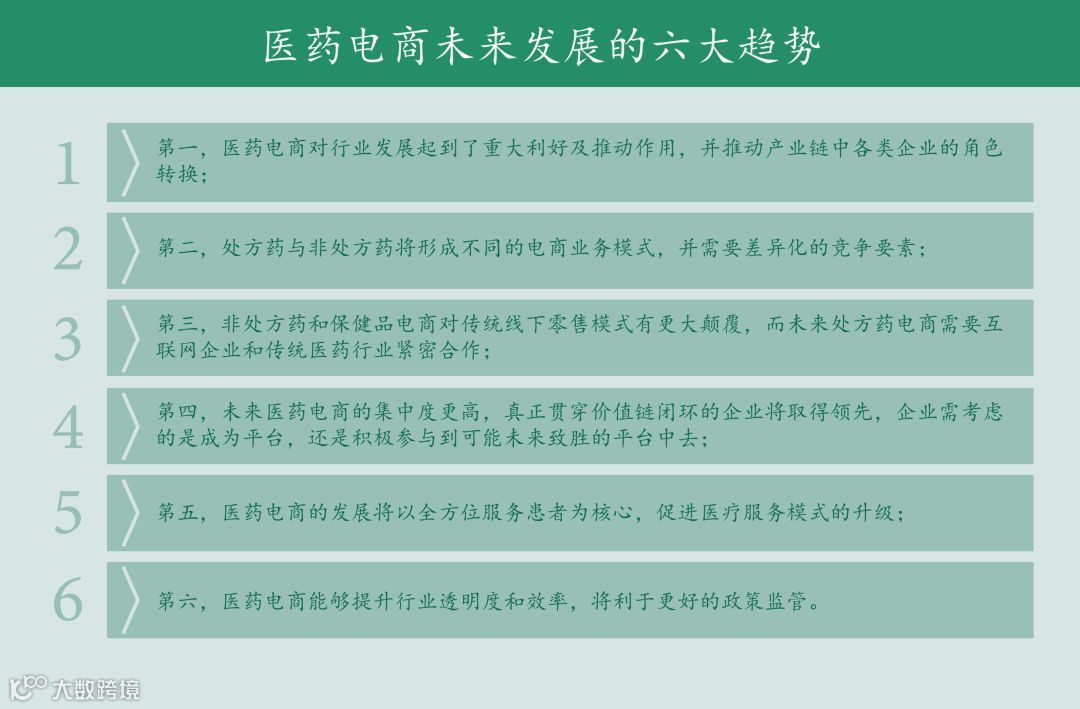 医药电商未来发展的六大趋势

1

第一，医药电商对行业发展起到了重大利好及推动作用，并推动产业链中各类企业的角色转换；

2

第二，处方药与非处方药将形成不同的电商业务模式，并需要差异化的竞争要素；

3

第三，非处方药和保健品电商对传统线下零售模式有更大颠覆，而未来处方药电商需要互联网企业和传统医药行业紧密合作；

4

第四，未来医药电商的集中度更高，真正贯穿价值链闭环的企业将取得领先，企业需考虑的是成为平台，还是积极参与到可能未来致胜的平台中去；

5

第五，医药电商的发展将以全方位服务患者为核心，促进医疗服务模式的升级；

6

第六，医药电商能够提升行业透明度和效率，将利于更好的政策监管。

大数跨境